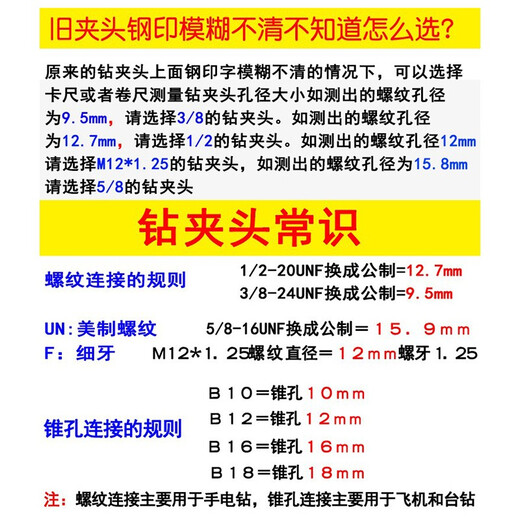 旧夹头钢印模糊不清不知道怎么选?

原来的钻夹头上面钢印字模糊不清的情况下，可以选择卡尺或者卷尺测量钻夹头孔径大小如测出的螺纹孔径为9.5mm，请选择3/8的钻夹头。如测出的螺纹孔径为12.7mm，请选择1/2的钻夹头。如测出的螺纹孔径12mm请选择M12*1.25的钻夹头，如测出的螺纹孔径为15.8mm请选择5/8的钻夹头

钻夹头常识

螺纹连接的规则

1/2-20UNF换成公制=12.7mm

3/8-24UNF换成公制=9.5mm

UN:美制螺纹

5/8-16UNF换成公制＝15.9mm

F：细牙

M12*1.25螺纹直径＝12mm螺牙1.25

锥孔连接的规则

B10＝锥孔10mm

B12＝锥孔12mm

B16＝锥孔16mm

B18＝锥孔18mm

注：螺纹连接主要用于手电钻，锥孔连接主要用于飞机和台钻